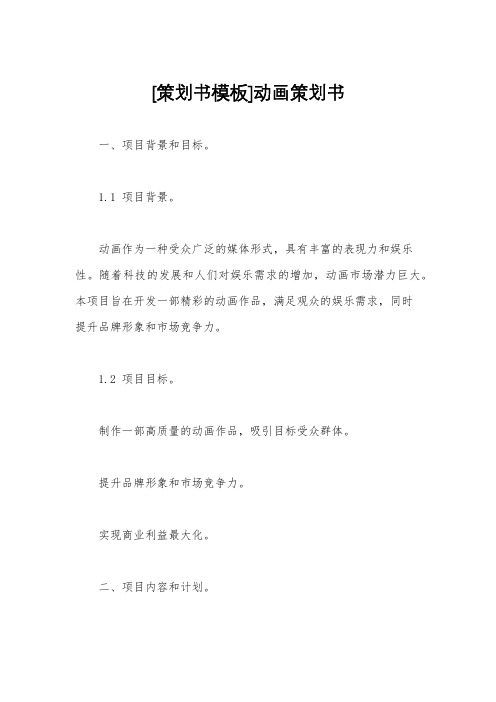 [策划书模板]动画策划书

一、项目背景和目标。

1.1 项目背景。

动画作为一种受众广泛的媒体形式，具有丰富的表现力和娱乐性。随着科技的发展和人们对娱乐需求的增加，动画市场潜力巨大。本项目旨在开发一部精彩的动画作品，满足观众的娱乐需求，同时提升品牌形象和市场竞争力。

1.2 项目目标。

制作一部高质量的动画作品，吸引目标受众群体。

提升品牌形象和市场竞争力。

实现商业利益最大化。

二、项目内容和计划。